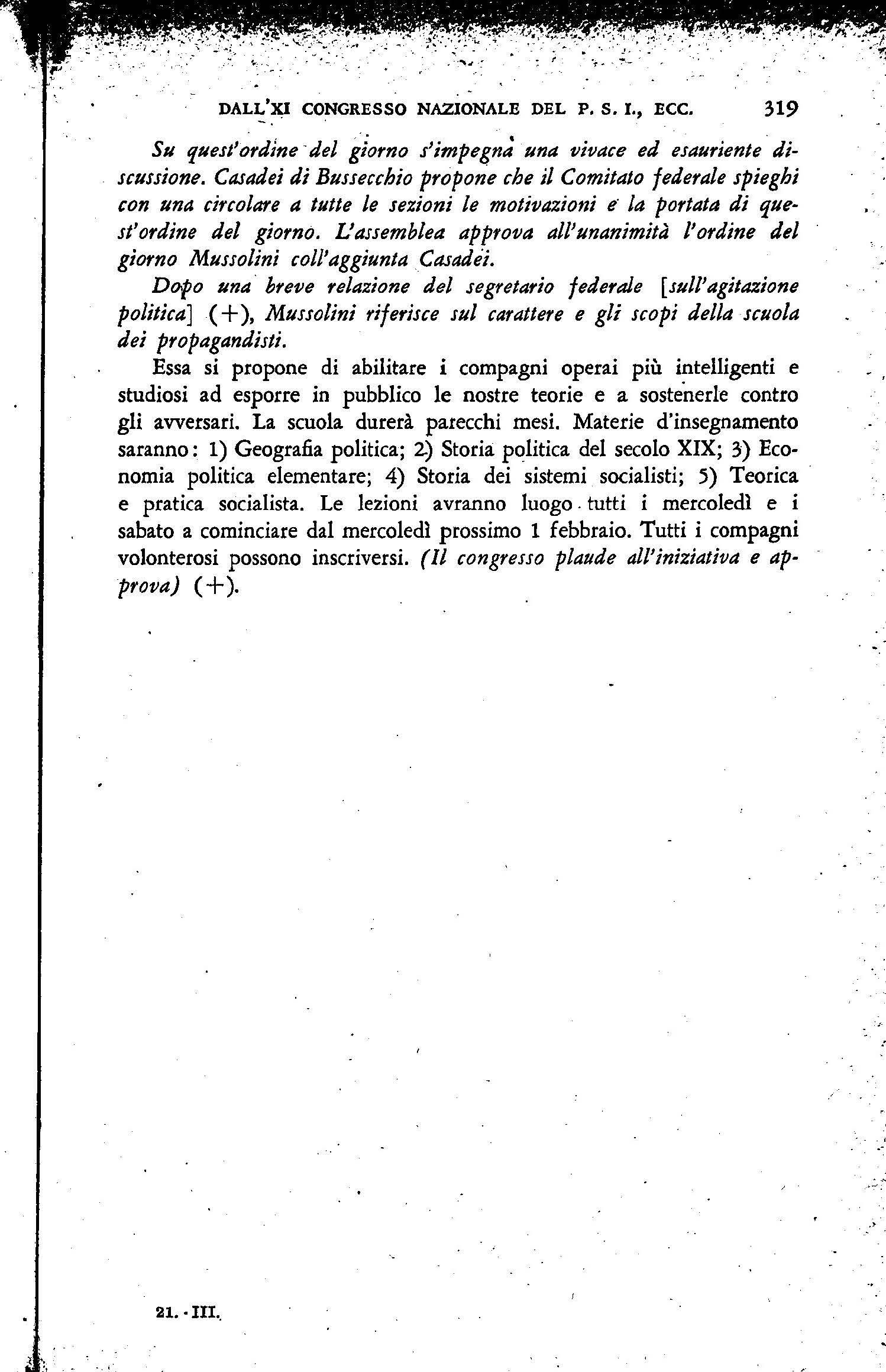 DALL'XI CONGRESSO NAZIONALE DEL P. S. I., ECC. 319

Su quest'ordine del giorno s'impegna una vivace ed esauriente discussione. Casadei di Bussecchio propone che il Comitato federale spieghi con una circolare a tutte le sezioni le motivazioni e la portata di quest'ordine del giorno. L'assemblea approva all'unanimità l'ordine del giorno Mussolini coll'aggiunta Casadei.

Dopo una breve relazione del segretario federale [sull'agitazione politica] (+), Mussolini riferisce sul carattere e gli scopi della scuola dei propagandisti.

Essa si propone di abilitare i compagni operai più intelligenti e studiosi ad esporre in pubblico le nostre teorie e a sostenerle contro gli avversari. La scuola durerà parecchi mesi. Materie d'insegnamento saranno: 1) Geografia politica; 2) Storia politica del secolo XIX; 3) Economia politica elementare; 4) Storia dei sistemi socialisti; 5) Teorica e pratica socialista. Le lezioni avranno luogo tutti i mercoledì e i sabato a cominciare dal mercoledì prossimo 1 febbraio. Tutti i compagni volonterosi possono inscriversi. (Il congresso plaude all'iniziativa e approva) (+).

21. - III.